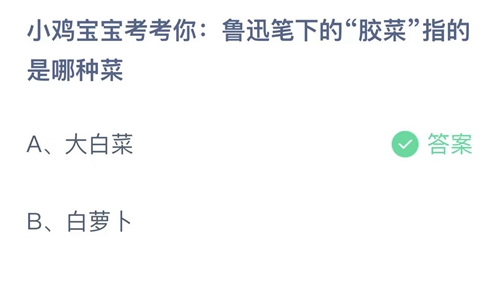 小鸡宝宝考考你：鲁迅笔下的“胶菜”指的是哪种菜

A、大白菜

答案

B、白萝卜